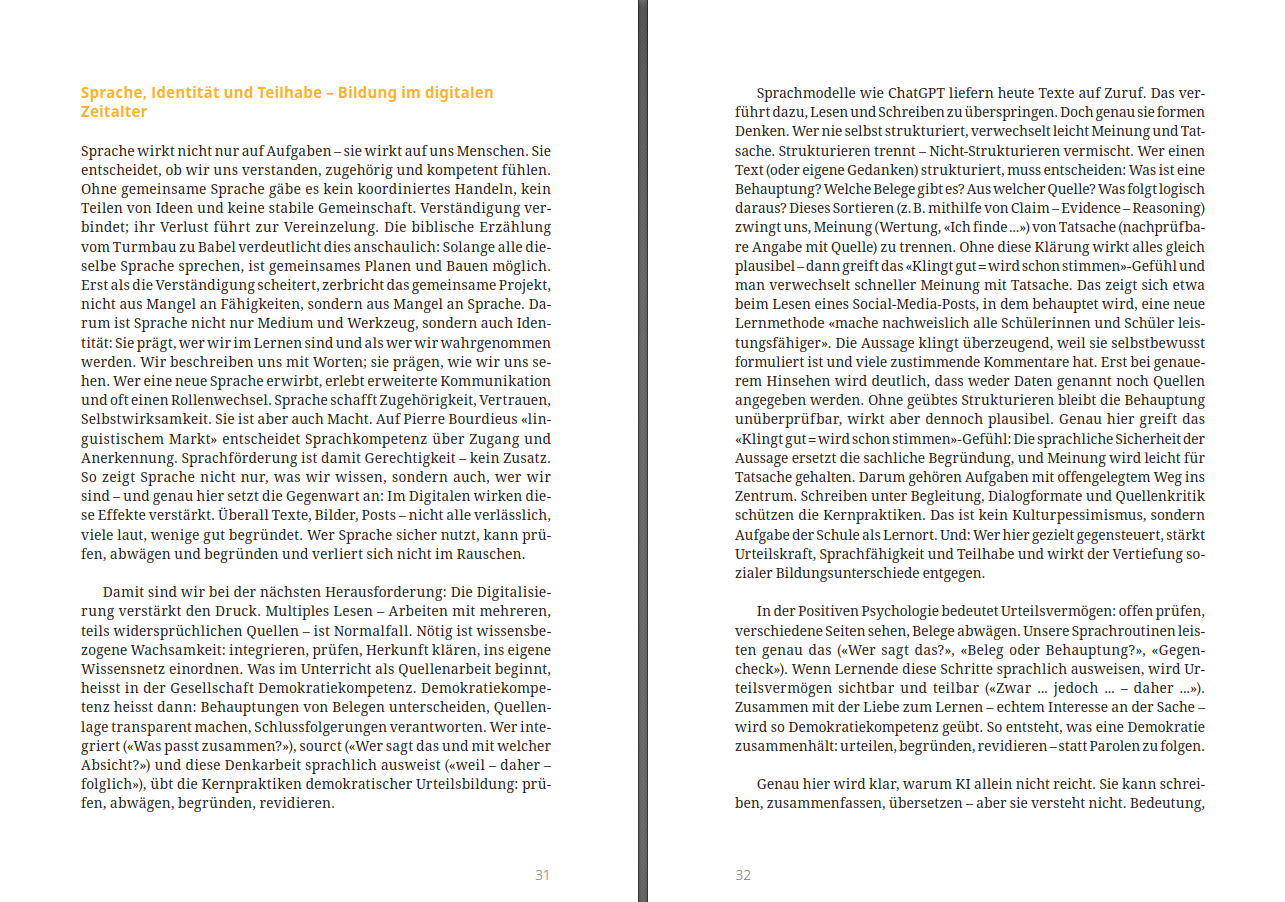 Sprache, Identität und Teilhabe – Bildung im digitalen Zeitalter

Sprache wirkt nicht nur auf Aufgaben – sie wirkt auf uns Menschen. Sie entscheidet, ob wir uns verstanden, zugehörig und kompetent fühlen. Ohne gemeinsame Sprache gäbe es kein koordiniertes Handeln, kein Teilen von Ideen und keine stabile Gemeinschaft. Verständigung verbindet; ihr Verlust führt zur Vereinzelung. Die biblische Erzählung vom Turmbau zu Babel verdeutlicht dies anschaulich: Solange alle dieselbe Sprache sprechen, ist gemeinsames Planen und Bauen möglich. Erst als die Verständigung scheitert, zerbricht das gemeinsame Projekt, nicht aus Mangel an Fähigkeiten, sondern aus Mangel an Sprache. Darum ist Sprache nicht nur Medium und Werkzeug, sondern auch Identität: Sie prägt, wer wir im Lernen sind und als wer wir wahrgenommen werden. Wir beschreiben uns mit Worten; sie prägen, wie wir uns sehen. Wer eine neue Sprache erwirbt, erlebt erweiterte Kommunikation und oft einen Rollenwechsel. Sprache schafft Zugehörigkeit, Vertrauen, Selbstwirksamkeit. Sie ist aber auch Macht. Auf Pierre Bourdieus «linguistischem Markt» entscheidet Sprachkompetenz über Zugang und Anerkennung. Sprachförderung ist damit Gerechtigkeit – kein Zusatz. So zeigt Sprache nicht nur, was wir wissen, sondern auch, wer wir sind – und genau hier setzt die Gegenwart an: Im Digitalen wirken diese Effekte verstärkt. Überall Texte, Bilder, Posts – nicht alle verlässlich, viele laut, wenige gut begründet. Wer Sprache sicher nutzt, kann prüfen, abwägen und begründen und verliert sich nicht im Rauschen.

Damit sind wir bei der nächsten Herausforderung: Die Digitalisierung verstärkt den Druck. Multiples Lesen – Arbeiten mit mehreren, teils widersprüchlichen Quellen – ist Normalfall. Nötig ist wissensbezogene Wachsamkeit: integrieren, prüfen, Herkunft klären, ins eigene Wissensnetz einordnen. Was im Unterricht als Quellenarbeit beginnt, heisst in der Gesellschaft Demokratiekompetenz. Demokratiekompetenz heisst dann: Behauptungen von Belegen unterscheiden, Quellenlage transparent machen, Schlussfolgerungen verantworten. Wer integriert («Was passt zusammen?»), sourct («Wer sagt das und mit welcher Absicht?») und diese Denkarbeit sprachlich ausweist («weil – daher – folglich»), übt die Kernpraktiken demokratischer Urteilsbildung: prüfen, abwägen, begründen, revidieren.

31

Sprachmodelle wie ChatGPT liefern heute Texte auf Zuruf. Das verführt dazu, Lesen und Schreiben zu überspringen. Doch genau sie formen Denken. Wer nie selbst strukturiert, verwechselt leicht Meinung und Tatsache. Strukturieren trennt – Nicht-Strukturieren vermischt. Wer einen Text (oder eigene Gedanken) strukturiert, muss entscheiden: Was ist eine Behauptung? Welche Belege gibt es? Aus welcher Quelle? Was folgt logisch daraus? Dieses Sortieren (z. B. mithilfe von Claim – Evidence – Reasoning) zwingt uns, Meinung (Wertung, «Ich finde ...») von Tatsache (nachprüfbare Angabe mit Quelle) zu trennen. Ohne diese Klärung wirkt alles gleich plausibel – dann greift das «Klingt gut = wird schon stimmen»-Gefühl und man verwechselt schneller Meinung mit Tatsache. Das zeigt sich etwa beim Lesen eines Social-Media-Posts, in dem behauptet wird, eine neue Lernmethode «mache nachweislich alle Schülerinnen und Schüler leistungsfähiger». Die Aussage klingt überzeugend, weil sie selbstbewusst formuliert ist und viele zustimmende Kommentare hat. Erst bei genauerem Hinsehen wird deutlich, dass weder Daten genannt noch Quellen angegeben werden. Ohne geübtes Strukturieren bleibt die Behauptung unüberprüfbar, wirkt aber dennoch plausibel. Genau hier greift das «Klingt gut = wird schon stimmen»-Gefühl: Die sprachliche Sicherheit der Aussage ersetzt die sachliche Begründung, und Meinung wird leicht für Tatsache gehalten. Darum gehören Aufgaben mit offengelegtem Weg ins Zentrum. Schreiben unter Begleitung, Dialogformate und Quellenkritik schützen die Kernpraktiken. Das ist kein Kulturpessimismus, sondern Aufgabe der Schule als Lernort. Und: Wer hier gezielt gegensteuert, stärkt Urteilskraft, Sprachfähigkeit und Teilhabe und wirkt der Vertiefung sozialer Bildungsunterschiede entgegen.

In der Positiven Psychologie bedeutet Urteilsvermögen: offen prüfen, verschiedene Seiten sehen, Belege abwägen. Unsere Sprachroutinen leisten genau das («Wer sagt das?», «Beleg oder Behauptung?», «Gegencheck»). Wenn Lernende diese Schritte sprachlich ausweisen, wird Urteilsvermögen sichtbar und teilbar («Zwar ... jedoch ... – daher ...»). Zusammen mit der Liebe zum Lernen – echtem Interesse an der Sache – wird so Demokratiekompetenz geübt. So entsteht, was eine Demokratie zusammenhält: urteilen, begründen, revidieren – statt Parolen zu folgen.

Genau hier wird klar, warum KI allein nicht reicht. Sie kann schreiben, zusammenfassen, übersetzen – aber sie versteht nicht. Bedeutung,

32